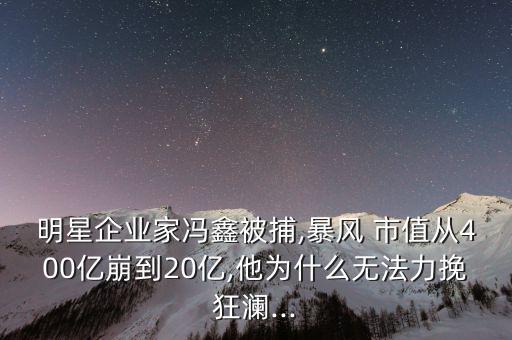 明星企业家冯鑫被捕,暴风 市值从400亿崩到20亿,他为什么无法力挽狂澜...